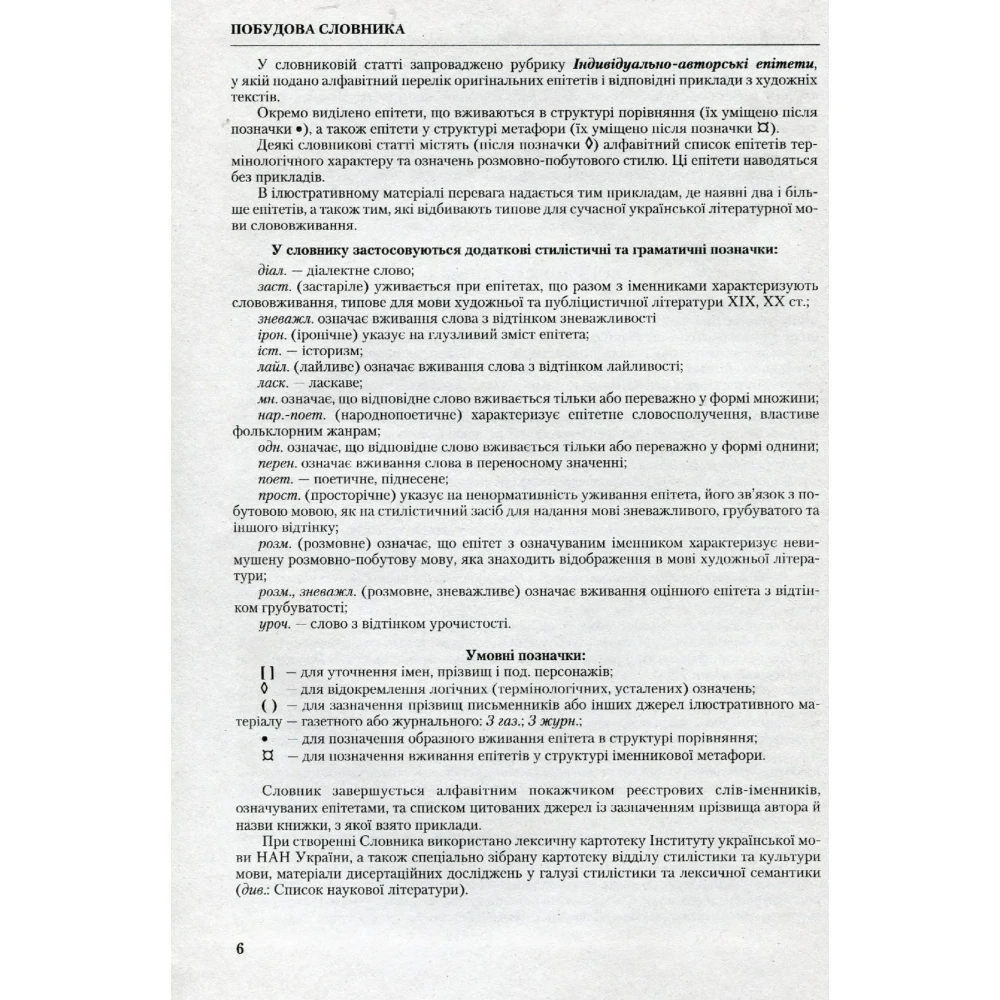 ПОБУДОВА СЛОВНИКА

У словниковій статті запроваджено рубрику Індивідуально-авторські епітети, у якій подано алфавітний перелік оригінальних епітетів і відповідні приклади з художніх текстів.

Окремо виділено епітети, що вживаються в структурі порівняння (їх уміщено після позначки •), а також епітети у структурі метафори (їх уміщено після позначки ¤).

Деякі словникові статті містять (після позначки ◊) алфавітний список епітетів термінологічного характеру та означень розмовно-побутового стилю. Ці епітети наводяться без прикладів.

В ілюстративному матеріалі перевага надається тим прикладам, де наявні два і більше епітетів, а також тим, які відбивають типове для сучасної української літературної мови слововживання.

У словнику застосовуються додаткові стилістичні та граматичні позначки:

діал. — діалектне слово;

заст. (застаріле) уживається при епітетах, що разом з іменниками характеризують слововживання, типове для мови художньої та публіцистичної літератури XIX, XX ст.;

зневажл. означає вживання слова з відтінком зневажливості

ірон. (іронічне) указує на глузливий зміст епітета;

іст. — історизм;

лайл. (лайливе) означає вживання слова з відтінком лайливості;

ласк. — ласкаве;

мн. означає, що відповідне слово вживається тільки або переважно у формі множини;

нар.-поет. (народнопоетичне) характеризує епітетне словосполучення, властиве фольклорним жанрам;

одн. означає, що відповідне слово вживається тільки або переважно у формі однини;

перен. означає вживання слова в переносному значенні;

поет. — поетичне, піднесене;

прост. (просторічне) указує на ненормативність уживання епітета, його зв'язок з побутовою мовою, як на стилістичний засіб для надання мові зневажливого, грубуватого та іншого відтінку;

розм. (розмовне) означає, що епітет з означуваним іменником характеризує невимушену розмовно-побутову мову, яка знаходить відображення в мові художньої літератури;

розм., зневажл. (розмовне, зневажливе) означає вживання оцінного епітета з відтінком грубуватості;

уроч. — слово з відтінком урочистості.

Умовні позначки:

[ ] — для уточнення імен, прізвищ і под. персонажів;

◊ — для відокремлення логічних (термінологічних, усталених) означень;

( ) — для зазначення прізвищ письменників або інших джерел ілюстративного матеріалу — газетного або журнального: З газ.; З журн.;

• — для позначення образного вживання епітета в структурі порівняння;

¤ — для позначення вживання епітетів у структурі іменникової метафори.

Словник завершується алфавітним покажчиком реєстрових слів-іменників, означуваних епітетами, та списком цитованих джерел із зазначенням прізвища автора й назви книжки, з якої взято приклади.

При створенні Словника використано лексичну картотеку Інституту української мови НАН України, а також спеціально зібрану картотеку відділу стилістики та культури мови, матеріали дисертаційних досліджень у галузі стилістики та лексичної семантики (див.: Список наукової літератури).

6